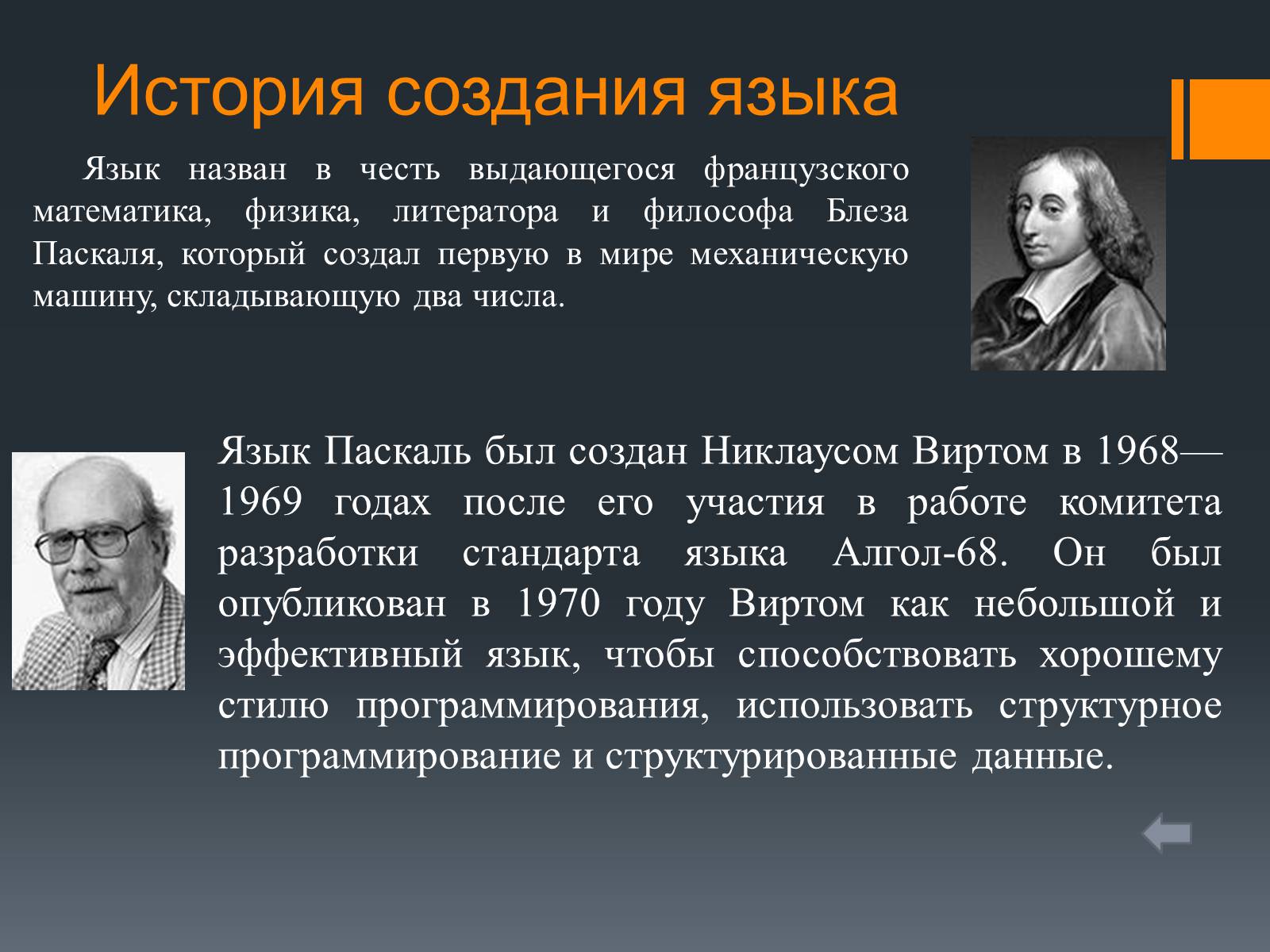 История создания языка

Язык назван в честь выдающегося французского математика, физика, литератора и философа Блеза Паскаля, который создал первую в мире механическую машину, складывающую два числа.

Язык Паскаль был создан Никлаусом Виртом в 1968—1969 годах после его участия в работе комитета разработки стандарта языка Алгол-68. Он был опубликован в 1970 году Виртом как небольшой и эффективный язык, чтобы способствовать хорошему стилю программирования, использовать структурное программирование и структурированные данные.